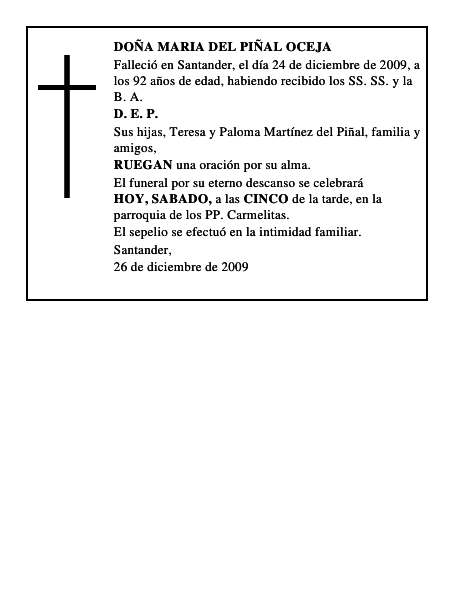 DOÑA MARIA DEL PIÑAL OCEJA

Falleció en Santander, el día 24 de diciembre de 2009, a los 92 años de edad, habiendo recibido los SS. SS. y la B. A.

D. E. P.

Sus hijas, Teresa y Paloma Martínez del Piñal, familia y amigos,

RUEGAN una oración por su alma.

El funeral por su eterno descanso se celebrará HOY, SABADO, a las CINCO de la tarde, en la parroquia de los PP. Carmelitas.

El sepelio se efectuó en la intimidad familiar.

Santander,
26 de diciembre de 2009